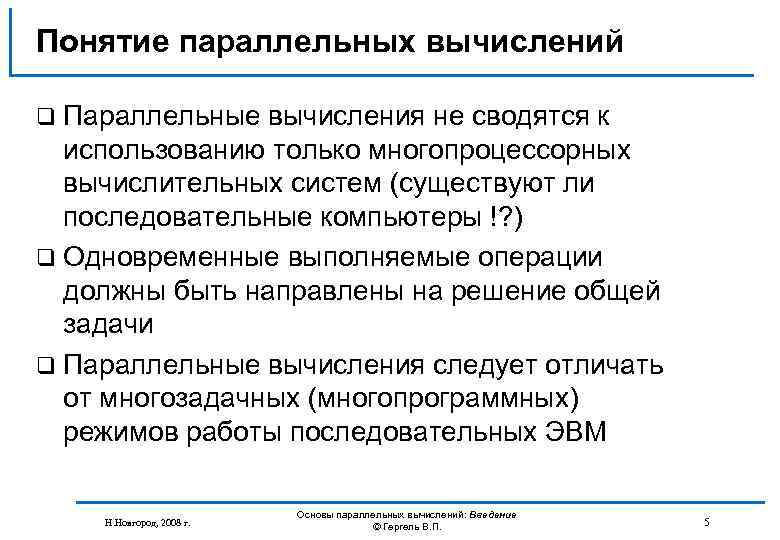 Понятие параллельных вычислений

❑ Параллельные вычисления не сводятся к использованию только многопроцессорных вычислительных систем (существуют ли последовательные компьютеры !?)

❑ Одновременные выполняемые операции должны быть направлены на решение общей задачи

❑ Параллельные вычисления следует отличать от многозадачных (многопрограммных) режимов работы последовательных ЭВМ

Н.Новгород, 2008 г.

Основы параллельных вычислений: Введение
© Гергель В.П.

5